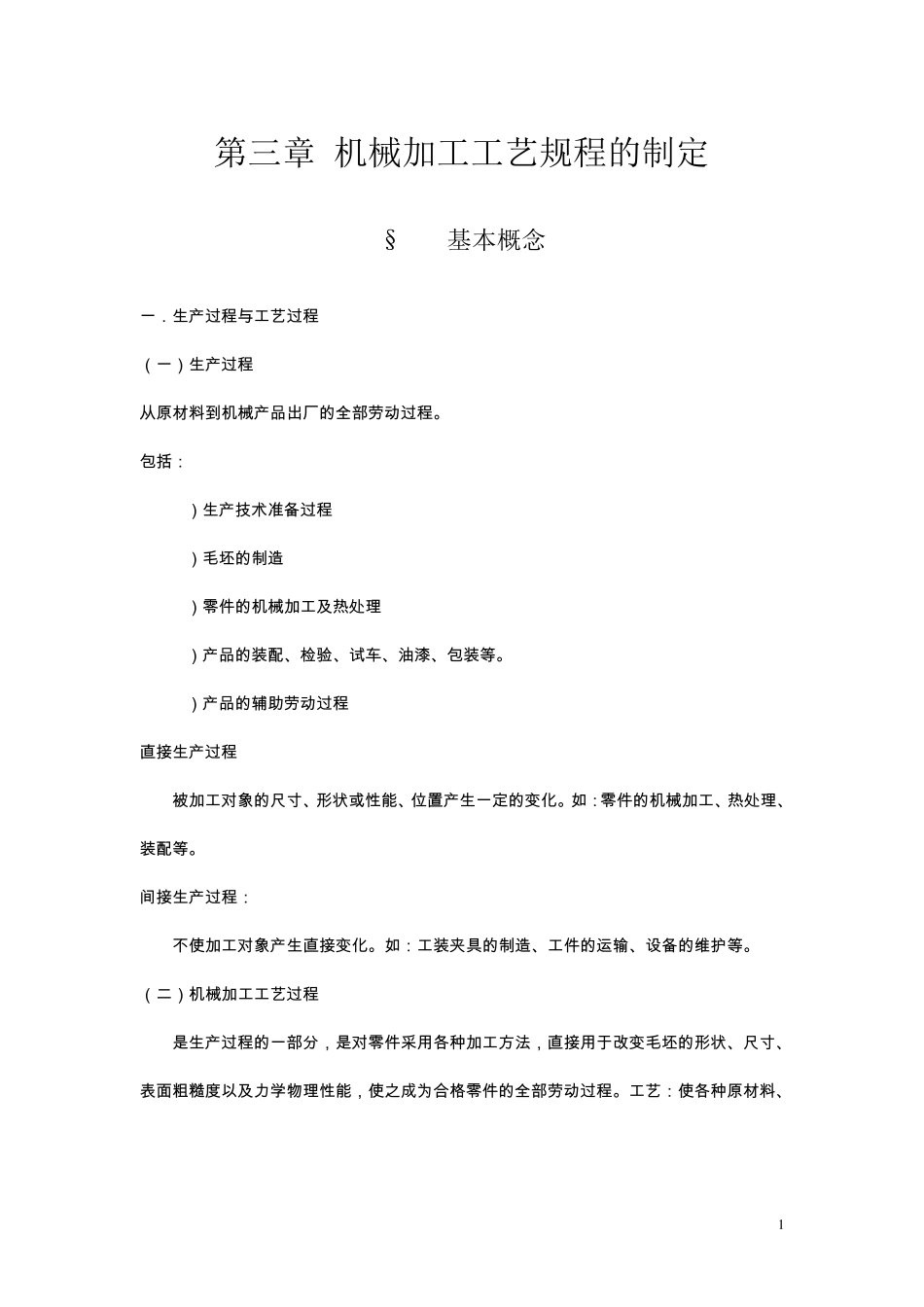 第三章 机械加工工艺规程的制定

§ 基本概念

一．生产过程与工艺过程

（一）生产过程

从原材料到机械产品出厂的全部劳动过程。

包括：

）生产技术准备过程

）毛坯的制造

）零件的机械加工及热处理

）产品的装配、检验、试车、油漆、包装等。

）产品的辅助劳动过程

直接生产过程

被加工对象的尺寸、形状或性能、位置产生一定的变化。如：零件的机械加工、热处理、装配等。

间接生产过程：

不使加工对象产生直接变化。如：工装夹具的制造、工件的运输、设备的维护等。

（二）机械加工工艺过程

是生产过程的一部分，是对零件采用各种加工方法，直接用于改变毛坯的形状、尺寸、表面粗糙度以及力学物理性能，使之成为合格零件的全部劳动过程。工艺：使各种原材料、

1